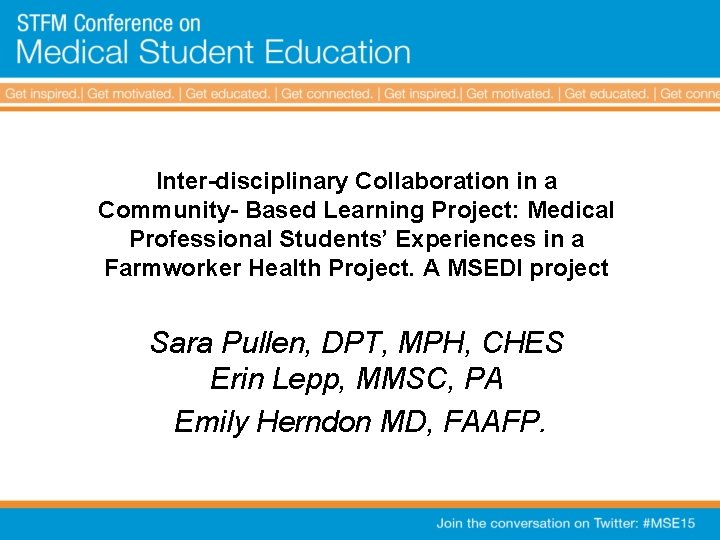 STFM Conference on
Medical Student Education

Get inspired.| Get motivated. | Get educated. | Get connected. | Get inspired.| Get motivated. | Get educated. | Get conne

Inter-disciplinary Collaboration in a Community- Based Learning Project: Medical Professional Students' Experiences in a Farmworker Health Project. A MSEDI project

Sara Pullen, DPT, MPH, CHES
Erin Lepp, MMSC, PA
Emily Herndon MD, FAAFP.

Join the conversation on Twitter: #MSE15